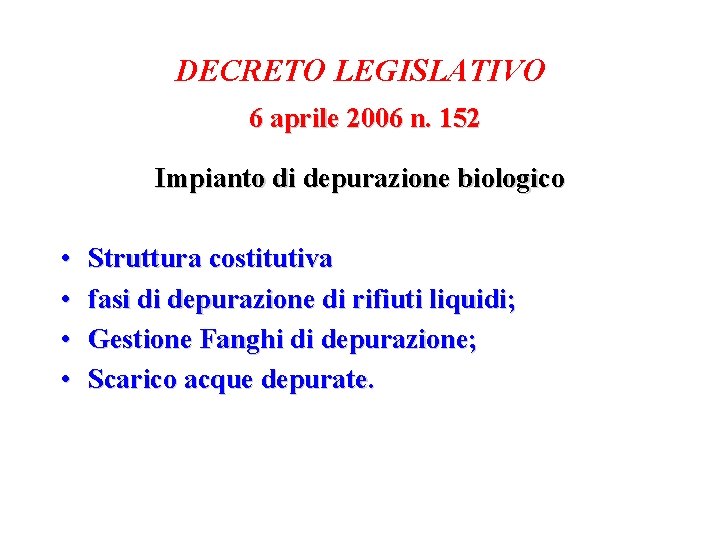 DECRETO LEGISLATIVO

6 aprile 2006 n. 152

Impianto di depurazione biologico

• Struttura costitutiva
• fasi di depurazione di rifiuti liquidi;
• Gestione Fanghi di depurazione;
• Scarico acque depurate.